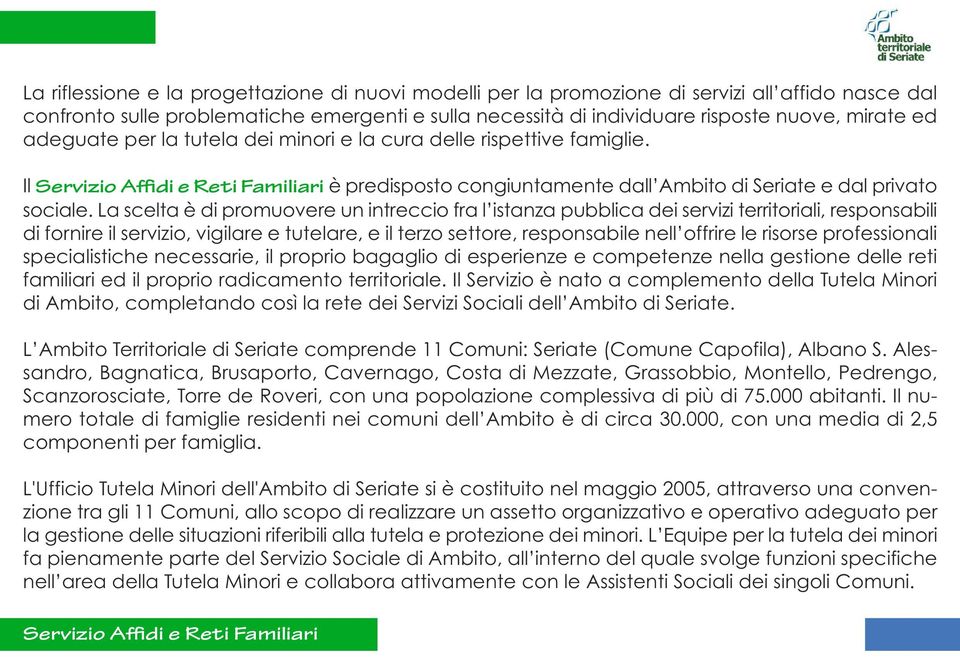 Ambito territoriale di Seriate

La riflessione e la progettazione di nuovi modelli per la promozione di servizi all'affido nasce dal confronto sulle problematiche emergenti e sulla necessità di individuare risposte nuove, mirate ed adeguate per la tutela dei minori e la cura delle rispettive famiglie.

Il Servizio Affidi e Reti Familiari è predisposto congiuntamente dall'Ambito di Seriate e dal privato sociale. La scelta è di promuovere un intreccio fra l'istanza pubblica dei servizi territoriali, responsabili di fornire il servizio, vigilare e tutelare, e il terzo settore, responsabile nell'offrire le risorse professionali specialistiche necessarie, il proprio bagaglio di esperienze e competenze nella gestione delle reti familiari ed il proprio radicamento territoriale. Il Servizio è nato a complemento della Tutela Minori di Ambito, completando così la rete dei Servizi Sociali dell'Ambito di Seriate.

L'Ambito Territoriale di Seriate comprende 11 Comuni: Seriate (Comune Capofila), Albano S. Alessandro, Bagnatica, Brusaporto, Cavernago, Costa di Mezzate, Grassobbio, Montello, Pedrengo, Scanzorosciate, Torre de Roveri, con una popolazione complessiva di più di 75.000 abitanti. Il numero totale di famiglie residenti nei comuni dell'Ambito è di circa 30.000, con una media di 2,5 componenti per famiglia.

L'Ufficio Tutela Minori dell'Ambito di Seriate si è costituito nel maggio 2005, attraverso una convenzione tra gli 11 Comuni, allo scopo di realizzare un assetto organizzativo e operativo adeguato per la gestione delle situazioni riferibili alla tutela e protezione dei minori. L'Equipe per la tutela dei minori fa pienamente parte del Servizio Sociale di Ambito, all'interno del quale svolge funzioni specifiche nell'area della Tutela Minori e collabora attivamente con le Assistenti Sociali dei singoli Comuni.

Servizio Affidi e Reti Familiari